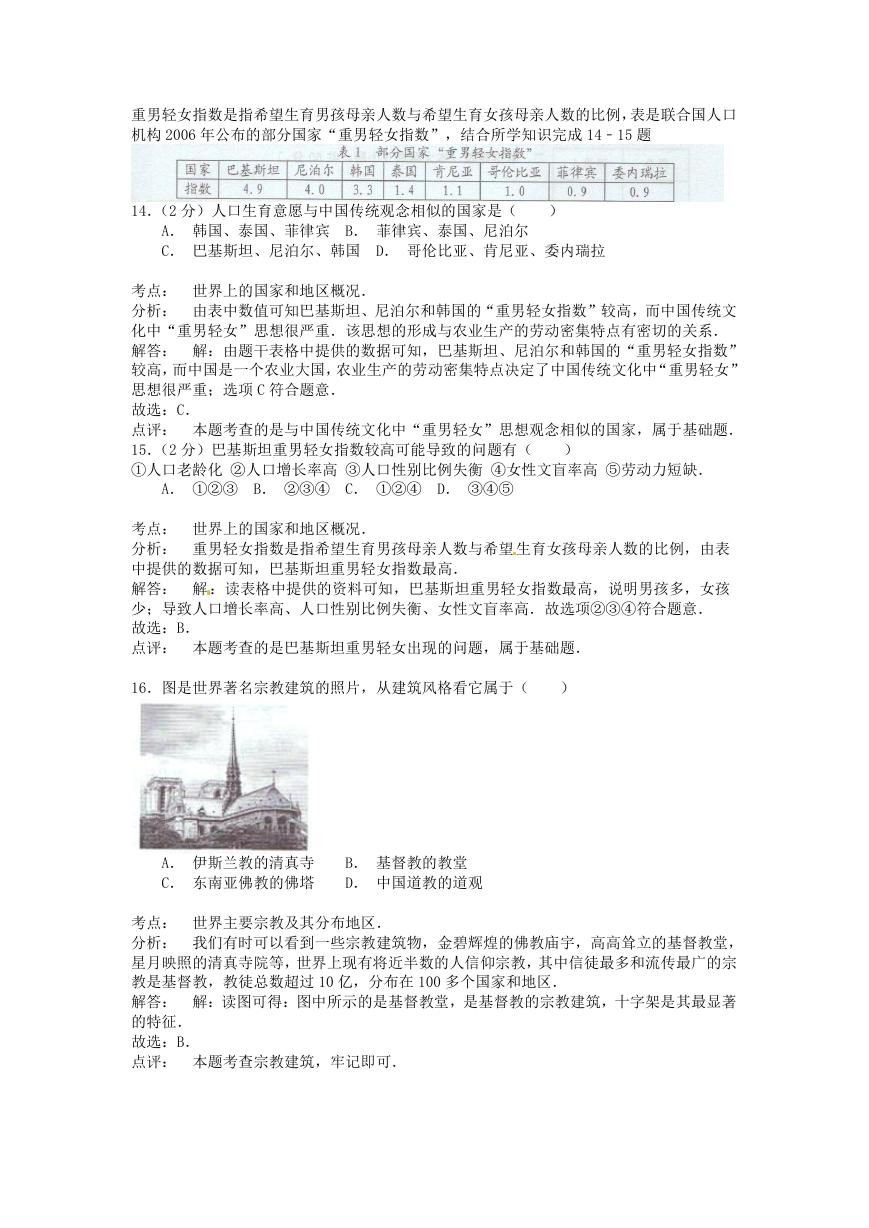 重男轻女指数是指希望生育男孩母亲人数与希望生育女孩母亲人数的比例，表是联合国人口机构2006年公布的部分国家“重男轻女指数”，结合所学知识完成14－15题

表1 部分国家“重男轻女指数”

| 国家 | 巴基斯坦 | 尼泊尔 | 韩国 | 泰国 | 肯尼亚 | 哥伦比亚 | 菲律宾 | 委内瑞拉 |
|---|---|---|---|---|---|---|---|---|
| 指数 | 4.9 | 4.0 | 3.3 | 1.4 | 1.1 | 1.0 | 0.9 | 0.9 |

14.（2分）人口生育意愿与中国传统观念相似的国家是（　　）
A. 韩国、泰国、菲律宾 B. 菲律宾、泰国、尼泊尔
C. 巴基斯坦、尼泊尔、韩国 D. 哥伦比亚、肯尼亚、委内瑞拉

考点： 世界上的国家和地区概况．
分析： 由表中数值可知巴基斯坦、尼泊尔和韩国的“重男轻女指数”较高，而中国传统文化中“重男轻女”思想很严重．该思想的形成与农业生产的劳动密集特点有密切的关系．
解答： 解：由题干表格中提供的数据可知，巴基斯坦、尼泊尔和韩国的“重男轻女指数”较高，而中国是一个农业大国，农业生产的劳动密集特点决定了中国传统文化中“重男轻女”思想很严重；选项C符合题意．
故选：C．
点评： 本题考查的是与中国传统文化中“重男轻女”思想观念相似的国家，属于基础题．
15.（2分）巴基斯坦重男轻女指数较高可能导致的问题有（　　）
①人口老龄化 ②人口增长率高 ③人口性别比例失衡 ④女性文盲率高 ⑤劳动力短缺．
A. ①②③ B. ②③④ C. ①②④ D. ③④⑤

考点： 世界上的国家和地区概况．
分析： 重男轻女指数是指希望生育男孩母亲人数与希望生育女孩母亲人数的比例，由表中提供的数据可知，巴基斯坦重男轻女指数最高．
解答： 解：读表格中提供的资料可知，巴基斯坦重男轻女指数最高，说明男孩多，女孩少；导致人口增长率高、人口性别比例失衡、女性文盲率高．故选项②③④符合题意．
故选：B．
点评： 本题考查的是巴基斯坦重男轻女出现的问题，属于基础题．

16．图是世界著名宗教建筑的照片，从建筑风格看它属于（　　）

A. 伊斯兰教的清真寺 B. 基督教的教堂
C. 东南亚佛教的佛塔 D. 中国道教的道观

考点： 世界主要宗教及其分布地区．
分析： 我们有时可以看到一些宗教建筑物，金碧辉煌的佛教庙宇，高高耸立的基督教堂，星月映照的清真寺院等，世界上现有将近半数的人信仰宗教，其中信徒最多和流传最广的宗教是基督教，教徒总数超过10亿，分布在100多个国家和地区．
解答： 解：读图可得：图中所示的是基督教堂，是基督教的宗教建筑，十字架是其最显著的特征．
故选：B．
点评： 本题考查宗教建筑，牢记即可．